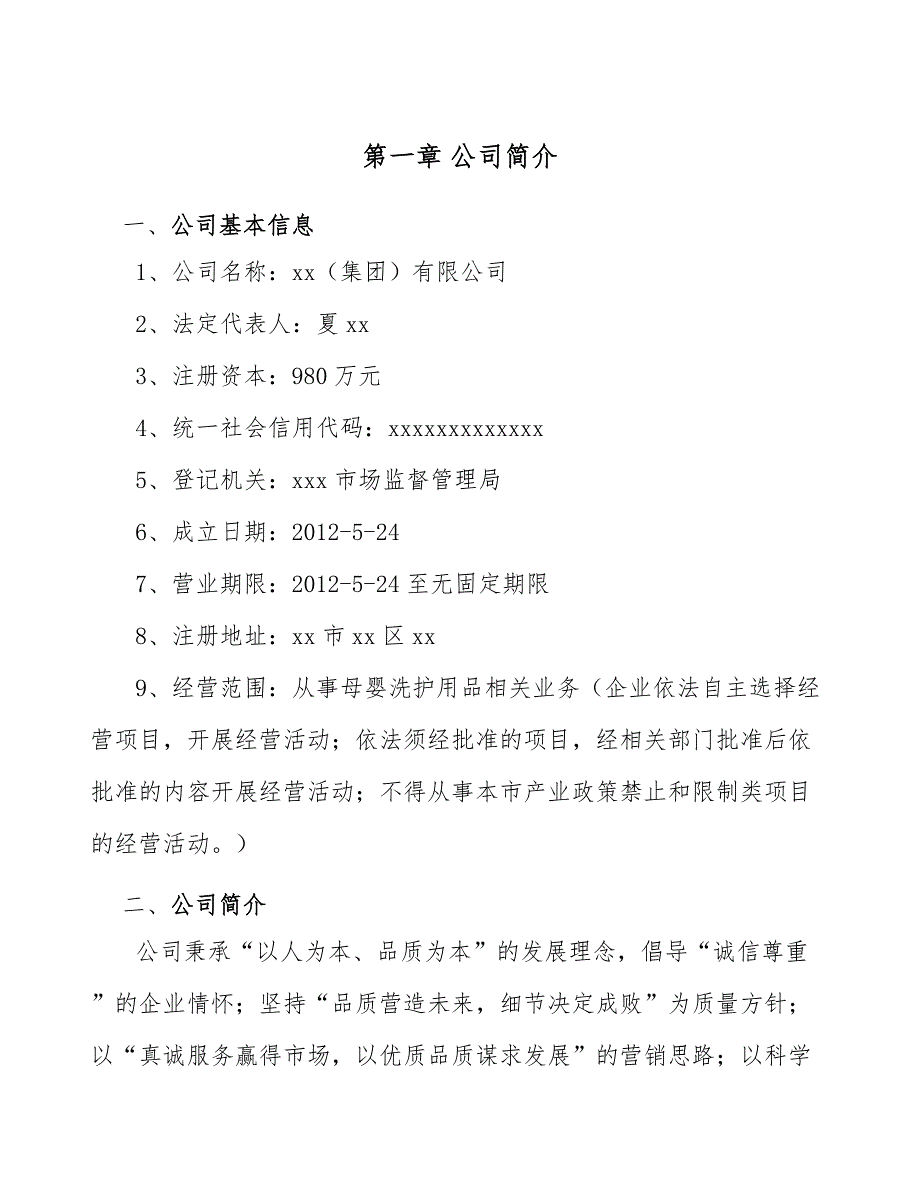 第一章 公司简介

一、公司基本信息

1、公司名称：xx（集团）有限公司

2、法定代表人：夏 xx

3、注册资本：980 万元

4、统一社会信用代码：xxxxxxxxxxxxx

5、登记机关：xxx 市场监督管理局

6、成立日期：2012-5-24

7、营业期限：2012-5-24 至无固定期限

8、注册地址：xx 市 xx 区 xx

9、经营范围：从事母婴洗护用品相关业务（企业依法自主选择经营项目，开展经营活动；依法须经批准的项目，经相关部门批准后依批准的内容开展经营活动；不得从事本市产业政策禁止和限制类项目的经营活动。）

二、公司简介

公司秉承“以人为本、品质为本”的发展理念，倡导“诚信尊重”的企业情怀；坚持“品质营造未来，细节决定成败”为质量方针；以“真诚服务赢得市场，以优质品质谋求发展”的营销思路；以科学